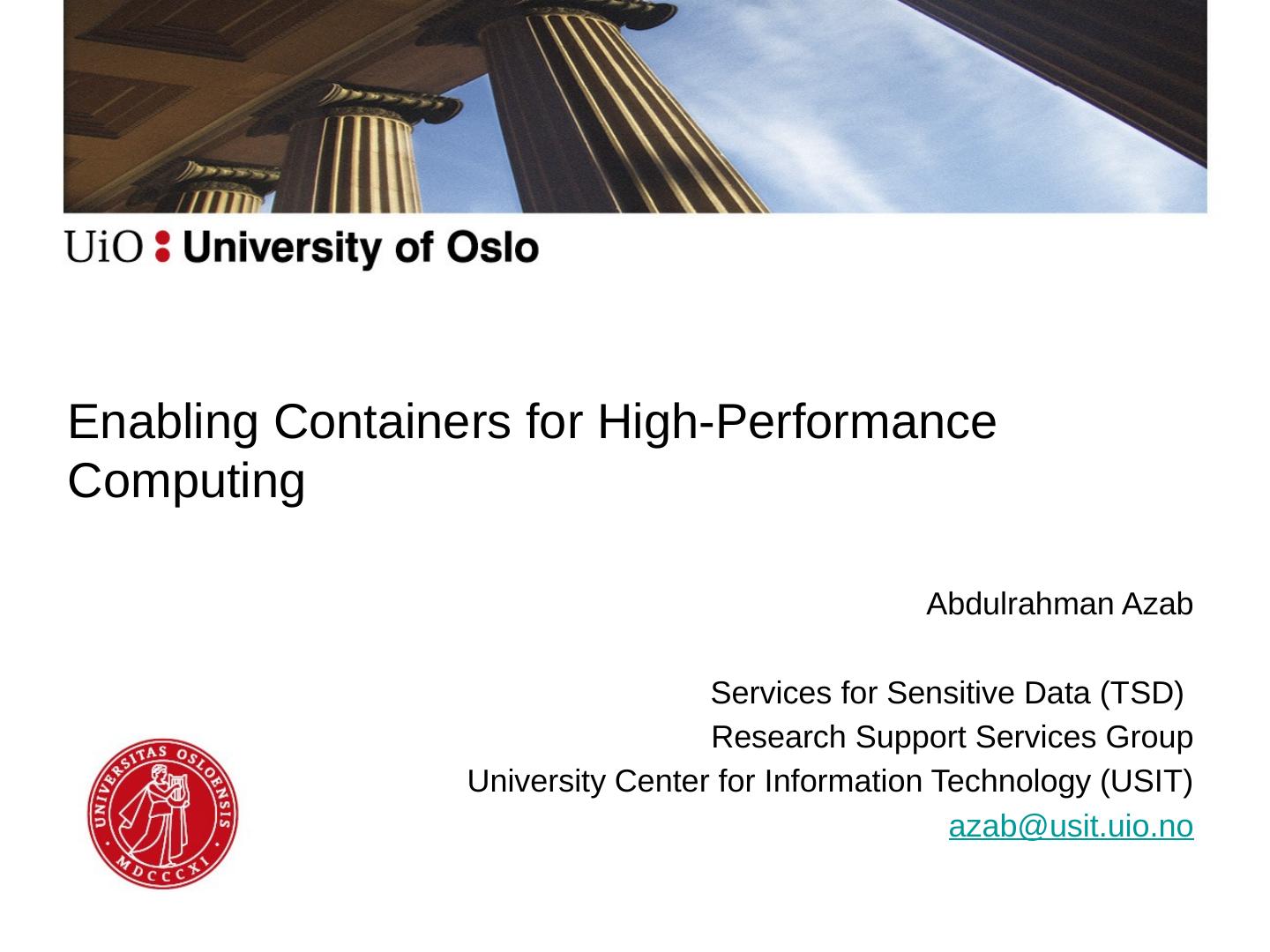 UiO : University of Oslo

Enabling Containers for High-Performance Computing

Abdulrahman Azab

Services for Sensitive Data (TSD)
Research Support Services Group
University Center for Information Technology (USIT)
azab@usit.uio.no

UNIVERSITAS OSLOENSIS
MDCCCXI